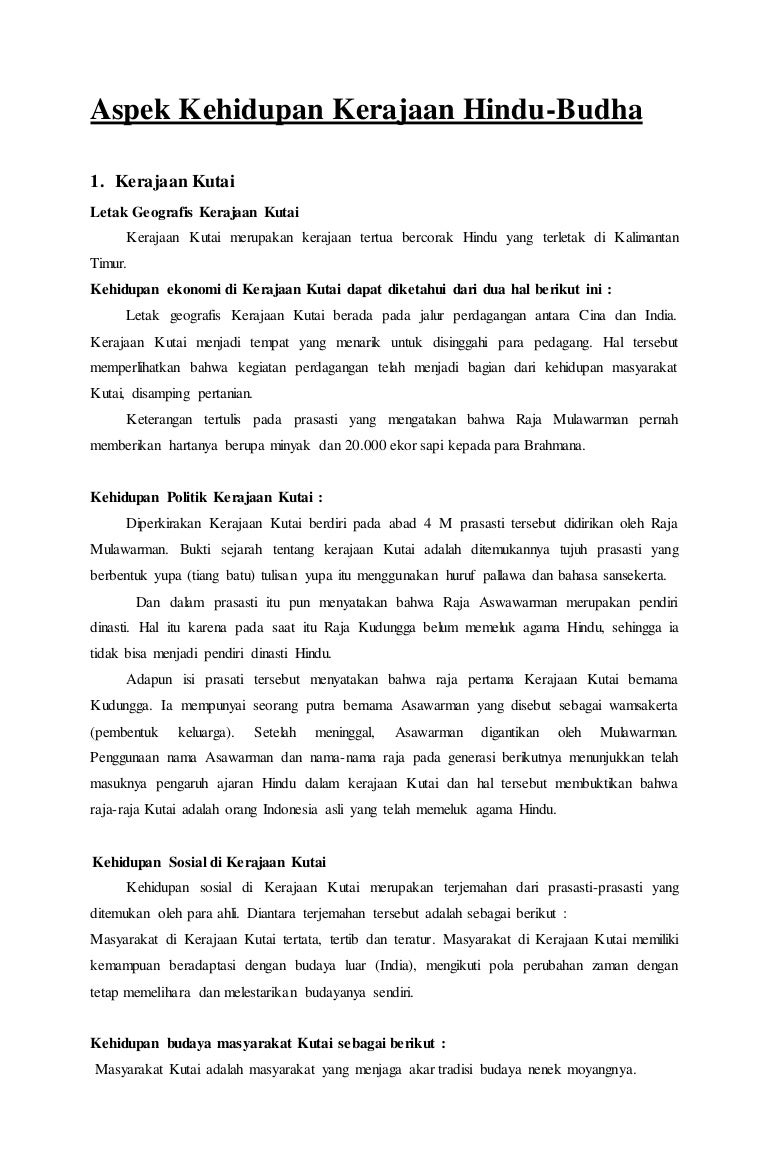 Aspek Kehidupan Kerajaan Hindu-Budha

1. Kerajaan Kutai

Letak Geografis Kerajaan Kutai

Kerajaan Kutai merupakan kerajaan tertua bercorak Hindu yang terletak di Kalimantan Timur.

Kehidupan ekonomi di Kerajaan Kutai dapat diketahui dari dua hal berikut ini :

Letak geografis Kerajaan Kutai berada pada jalur perdagangan antara Cina dan India. Kerajaan Kutai menjadi tempat yang menarik untuk disinggahi para pedagang. Hal tersebut memperlihatkan bahwa kegiatan perdagangan telah menjadi bagian dari kehidupan masyarakat Kutai, disamping pertanian.

Keterangan tertulis pada prasasti yang mengatakan bahwa Raja Mulawarman pernah memberikan hartanya berupa minyak dan 20.000 ekor sapi kepada para Brahmana.

Kehidupan Politik Kerajaan Kutai :

Diperkirakan Kerajaan Kutai berdiri pada abad 4 M prasasti tersebut didirikan oleh Raja Mulawarman. Bukti sejarah tentang kerajaan Kutai adalah ditemukannya tujuh prasasti yang berbentuk yupa (tiang batu) tulisan yupa itu menggunakan huruf pallawa dan bahasa sansekerta.

Dan dalam prasasti itu pun menyatakan bahwa Raja Aswawarman merupakan pendiri dinasti. Hal itu karena pada saat itu Raja Kudungga belum memeluk agama Hindu, sehingga ia tidak bisa menjadi pendiri dinasti Hindu.

Adapun isi prasati tersebut menyatakan bahwa raja pertama Kerajaan Kutai bernama Kudungga. Ia mempunyai seorang putra bernama Asawarman yang disebut sebagai wamsakerta (pembentuk keluarga). Setelah meninggal, Asawarman digantikan oleh Mulawarman. Penggunaan nama Asawarman dan nama-nama raja pada generasi berikutnya menunjukkan telah masuknya pengaruh ajaran Hindu dalam kerajaan Kutai dan hal tersebut membuktikan bahwa raja-raja Kutai adalah orang Indonesia asli yang telah memeluk agama Hindu.

Kehidupan Sosial di Kerajaan Kutai

Kehidupan sosial di Kerajaan Kutai merupakan terjemahan dari prasasti-prasasti yang ditemukan oleh para ahli. Diantara terjemahan tersebut adalah sebagai berikut :

Masyarakat di Kerajaan Kutai tertata, tertib dan teratur. Masyarakat di Kerajaan Kutai memiliki kemampuan beradaptasi dengan budaya luar (India), mengikuti pola perubahan zaman dengan tetap memelihara dan melestarikan budayanya sendiri.

Kehidupan budaya masyarakat Kutai sebagai berikut :

Masyarakat Kutai adalah masyarakat yang menjaga akar tradisi budaya nenek moyangnya.